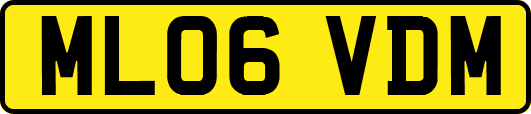 ML06 VDM